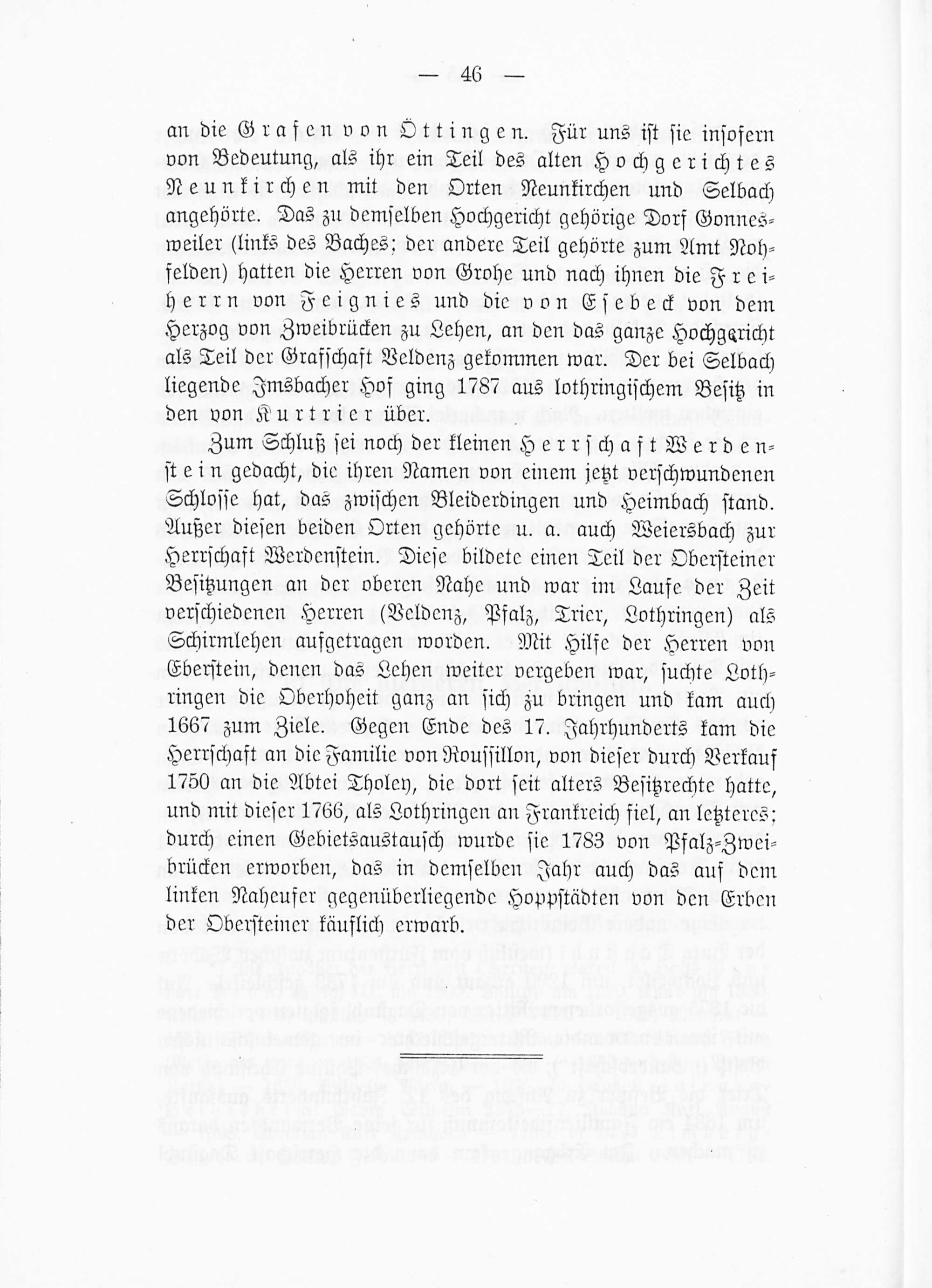 — 46 —

an die Grafen von Öttingen. Für uns ist sie insofern von Bedeutung, als ihr ein Teil des alten Hochgerichtes Neunkirchen mit den Orten Neunkirchen und Selbach angehörte. Das zu demselben Hochgericht gehörige Dorf Gonnesweiler (links des Baches; der andere Teil gehörte zum Amt Nohfelden) hatten die Herren von Grohe und nach ihnen die Freiherrn von Feignies und die von Esebeck von dem Herzog von Zweibrücken zu Lehen, an den das ganze Hochgericht als Teil der Grafschaft Veldenz gekommen war. Der bei Selbach liegende Imsbacher Hof ging 1787 aus lothringischem Besitz in den von Kurtrier über.

Zum Schluß sei noch der kleinen Herrschaft Werdenstein gedacht, die ihren Namen von einem jetzt verschwundenen Schlosse hat, das zwischen Bleiderdingen und Heimbach stand. Außer diesen beiden Orten gehörte u. a. auch Weiersbach zur Herrschaft Werdenstein. Diese bildete einen Teil der Obersteiner Besitzungen an der oberen Nahe und war im Laufe der Zeit verschiedenen Herren (Veldenz, Pfalz, Trier, Lothringen) als Schirmlehen aufgetragen worden. Mit Hilfe der Herren von Eberstein, denen das Lehen weiter vergeben war, suchte Lothringen die Oberhoheit ganz an sich zu bringen und kam auch 1667 zum Ziele. Gegen Ende des 17. Jahrhunderts kam die Herrschaft an die Familie von Roussillon, von dieser durch Verkauf 1750 an die Abtei Tholey, die dort seit alters Besitzrechte hatte, und mit dieser 1766, als Lothringen an Frankreich fiel, an letzteres; durch einen Gebietsaustausch wurde sie 1783 von Pfalz-Zweibrücken erworben, das in demselben Jahr auch das auf dem linken Naheufer gegenüberliegende Hoppstädten von den Erben der Obersteiner käuflich erwarb.